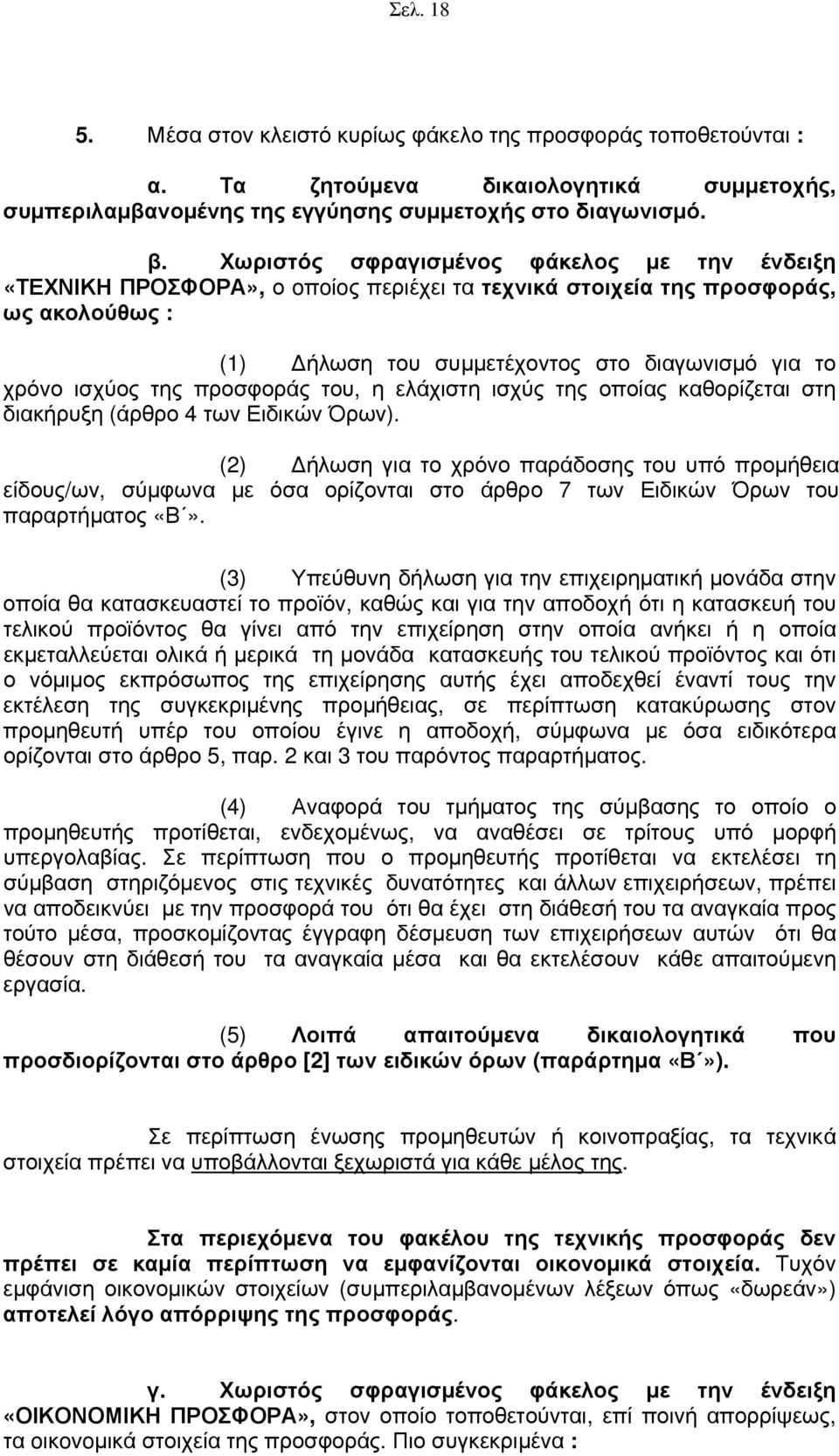 Σελ. 18

5. Μέσα στον κλειστό κυρίως φάκελο της προσφοράς τοποθετούνται :

α. Τα ζητούμενα δικαιολογητικά συμμετοχής, συμπεριλαμβανομένης της εγγύησης συμμετοχής στο διαγωνισμό.

β. Χωριστός σφραγισμένος φάκελος με την ένδειξη «ΤΕΧΝΙΚΗ ΠΡΟΣΦΟΡΑ», ο οποίος περιέχει τα τεχνικά στοιχεία της προσφοράς, ως ακολούθως :

(1) Δήλωση του συμμετέχοντος στο διαγωνισμό για το χρόνο ισχύος της προσφοράς του, η ελάχιστη ισχύς της οποίας καθορίζεται στη διακήρυξη (άρθρο 4 των Ειδικών Όρων).

(2) Δήλωση για το χρόνο παράδοσης του υπό προμήθεια είδους/ων, σύμφωνα με όσα ορίζονται στο άρθρο 7 των Ειδικών Όρων του παραρτήματος «Β΄».

(3) Υπεύθυνη δήλωση για την επιχειρηματική μονάδα στην οποία θα κατασκευαστεί το προϊόν, καθώς και για την αποδοχή ότι η κατασκευή του τελικού προϊόντος θα γίνει από την επιχείρηση στην οποία ανήκει ή η οποία εκμεταλλεύεται ολικά ή μερικά τη μονάδα κατασκευής του τελικού προϊόντος και ότι ο νόμιμος εκπρόσωπος της επιχείρησης αυτής έχει αποδεχθεί έναντί τους την εκτέλεση της συγκεκριμένης προμήθειας, σε περίπτωση κατακύρωσης στον προμηθευτή υπέρ του οποίου έγινε η αποδοχή, σύμφωνα με όσα ειδικότερα ορίζονται στο άρθρο 5, παρ. 2 και 3 του παρόντος παραρτήματος.

(4) Αναφορά του τμήματος της σύμβασης το οποίο ο προμηθευτής προτίθεται, ενδεχομένως, να αναθέσει σε τρίτους υπό μορφή υπεργολαβίας. Σε περίπτωση που ο προμηθευτής προτίθεται να εκτελέσει τη σύμβαση στηριζόμενος στις τεχνικές δυνατότητες και άλλων επιχειρήσεων, πρέπει να αποδεικνύει με την προσφορά του ότι θα έχει στη διάθεσή του τα αναγκαία προς τούτο μέσα, προσκομίζοντας έγγραφη δέσμευση των επιχειρήσεων αυτών ότι θα θέσουν στη διάθεσή του τα αναγκαία μέσα και θα εκτελέσουν κάθε απαιτούμενη εργασία.

(5) Λοιπά απαιτούμενα δικαιολογητικά που προσδιορίζονται στο άρθρο [2] των ειδικών όρων (παράρτημα «Β΄»).

Σε περίπτωση ένωσης προμηθευτών ή κοινοπραξίας, τα τεχνικά στοιχεία πρέπει να υποβάλλονται ξεχωριστά για κάθε μέλος της.

Στα περιεχόμενα του φακέλου της τεχνικής προσφοράς δεν πρέπει σε καμία περίπτωση να εμφανίζονται οικονομικά στοιχεία. Τυχόν εμφάνιση οικονομικών στοιχείων (συμπεριλαμβανομένων λέξεων όπως «δωρεάν») αποτελεί λόγο απόρριψης της προσφοράς.

γ. Χωριστός σφραγισμένος φάκελος με την ένδειξη «ΟΙΚΟΝΟΜΙΚΗ ΠΡΟΣΦΟΡΑ», στον οποίο τοποθετούνται, επί ποινή απορρίψεως, τα οικονομικά στοιχεία της προσφοράς. Πιο συγκεκριμένα :